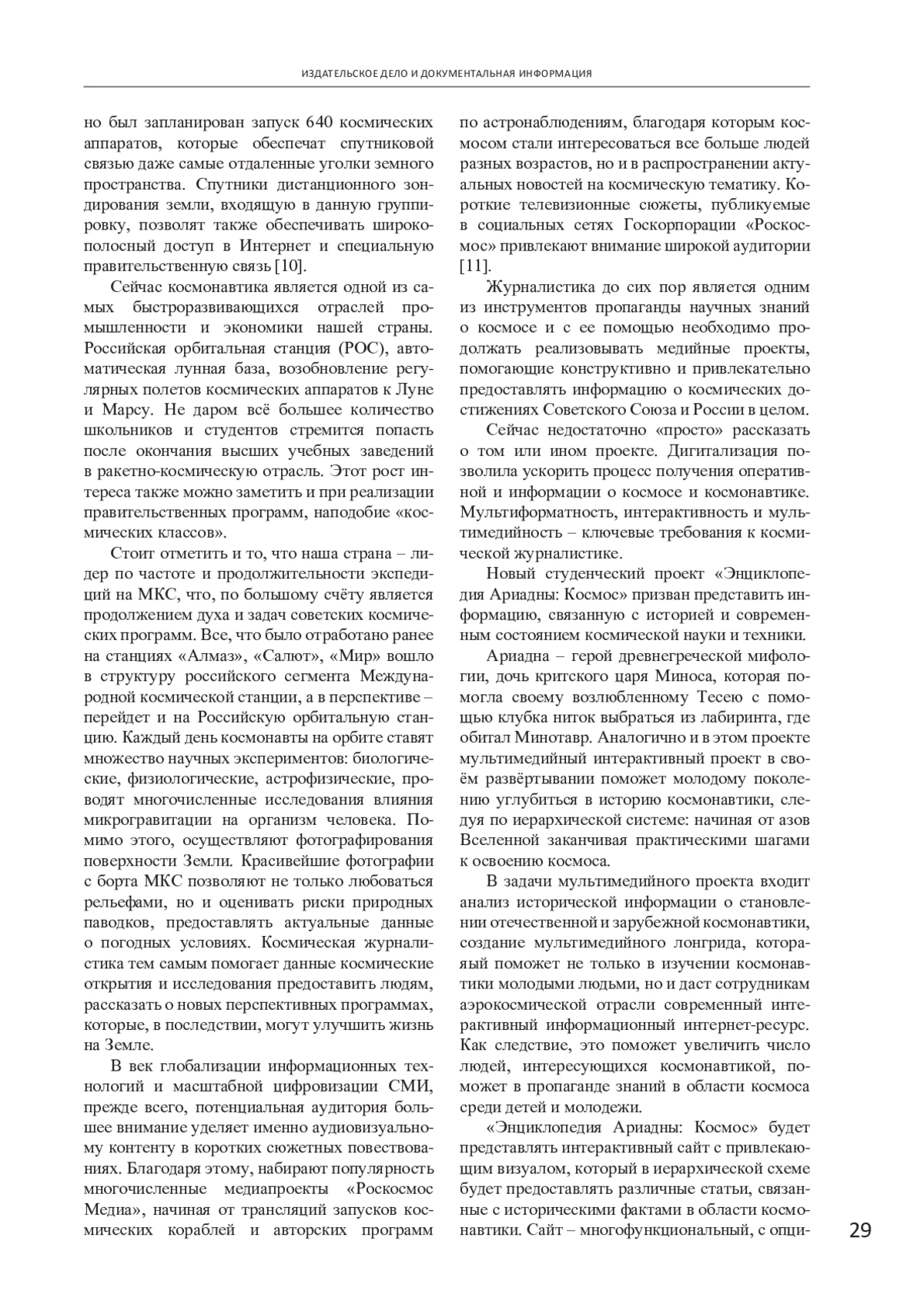 ИЗДАТЕЛЬСКОЕ ДЕЛО И ДОКУМЕНТАЛЬНАЯ ИНФОРМАЦИЯ

но был запланирован запуск 640 космических аппаратов, которые обеспечат спутниковой связью даже самые отдаленные уголки земного пространства. Спутники дистанционного зондирования земли, входящую в данную группировку, позволят также обеспечивать широкополосный доступ в Интернет и специальную правительственную связь [10].

Сейчас космонавтика является одной из самых быстроразвивающихся отраслей промышленности и экономики нашей страны. Российская орбитальная станция (РОС), автоматическая лунная база, возобновление регулярных полетов космических аппаратов к Луне и Марсу. Не даром всё большее количество школьников и студентов стремится попасть после окончания высших учебных заведений в ракетно-космическую отрасль. Этот рост интереса также можно заметить и при реализации правительственных программ, наподобие «космических классов».

Стоит отметить и то, что наша страна – лидер по частоте и продолжительности экспедиций на МКС, что, по большому счёту является продолжением духа и задач советских космических программ. Все, что было отработано ранее на станциях «Алмаз», «Салют», «Мир» вошло в структуру российского сегмента Международной космической станции, а в перспективе – перейдет и на Российскую орбитальную станцию. Каждый день космонавты на орбите ставят множество научных экспериментов: биологические, физиологические, астрофизические, проводят многочисленные исследования влияния микрогравитации на организм человека. Помимо этого, осуществляют фотографирования поверхности Земли. Красивейшие фотографии с борта МКС позволяют не только любоваться рельефами, но и оценивать риски природных паводков, предоставлять актуальные данные о погодных условиях. Космическая журналистика тем самым помогает данные космические открытия и исследования предоставить людям, рассказать о новых перспективных программах, которые, в последствии, могут улучшить жизнь на Земле.

В век глобализации информационных технологий и масштабной цифровизации СМИ, прежде всего, потенциальная аудитория большее внимание уделяет именно аудиовизуальному контенту в коротких сюжетных повествованиях. Благодаря этому, набирают популярность многочисленные медиапроекты «Роскосмос Медиа», начиная от трансляций запусков космических кораблей и авторских программ по астронаблюдениям, благодаря которым космосом стали интересоваться все больше людей разных возрастов, но и в распространении актуальных новостей на космическую тематику. Короткие телевизионные сюжеты, публикуемые в социальных сетях Госкорпорации «Роскосмос» привлекают внимание широкой аудитории [11].

Журналистика до сих пор является одним из инструментов пропаганды научных знаний о космосе и с ее помощью необходимо продолжать реализовывать медийные проекты, помогающие конструктивно и привлекательно предоставлять информацию о космических достижениях Советского Союза и России в целом.

Сейчас недостаточно «просто» рассказать о том или ином проекте. Дигитализация позволила ускорить процесс получения оперативной и информации о космосе и космонавтике. Мультиформатность, интерактивность и мультимедийность – ключевые требования к космической журналистике.

Новый студенческий проект «Энциклопедия Ариадны: Космос» призван представить информацию, связанную с историей и современным состоянием космической науки и техники.

Ариадна – герой древнегреческой мифологии, дочь критского царя Миноса, которая помогла своему возлюбленному Тесею с помощью клубка ниток выбраться из лабиринта, где обитал Минотавр. Аналогично и в этом проекте мультимедийный интерактивный проект в своём развёртывании поможет молодому поколению углубиться в историю космонавтики, следуя по иерархической системе: начиная от азов Вселенной заканчивая практическими шагами к освоению космоса.

В задачи мультимедийного проекта входит анализ исторической информации о становлении отечественной и зарубежной космонавтики, создание мультимедийного лонгрида, котораяый поможет не только в изучении космонавтики молодыми людьми, но и даст сотрудникам аэрокосмической отрасли современный интерактивный информационный интернет-ресурс. Как следствие, это поможет увеличить число людей, интересующихся космонавтикой, поможет в пропаганде знаний в области космоса среди детей и молодежи.

«Энциклопедия Ариадны: Космос» будет представлять интерактивный сайт с привлекающим визуалом, который в иерархической схеме будет предоставлять различные статьи, связанные с историческими фактами в области космонавтики. Сайт – многофункциональный, с опци-

29